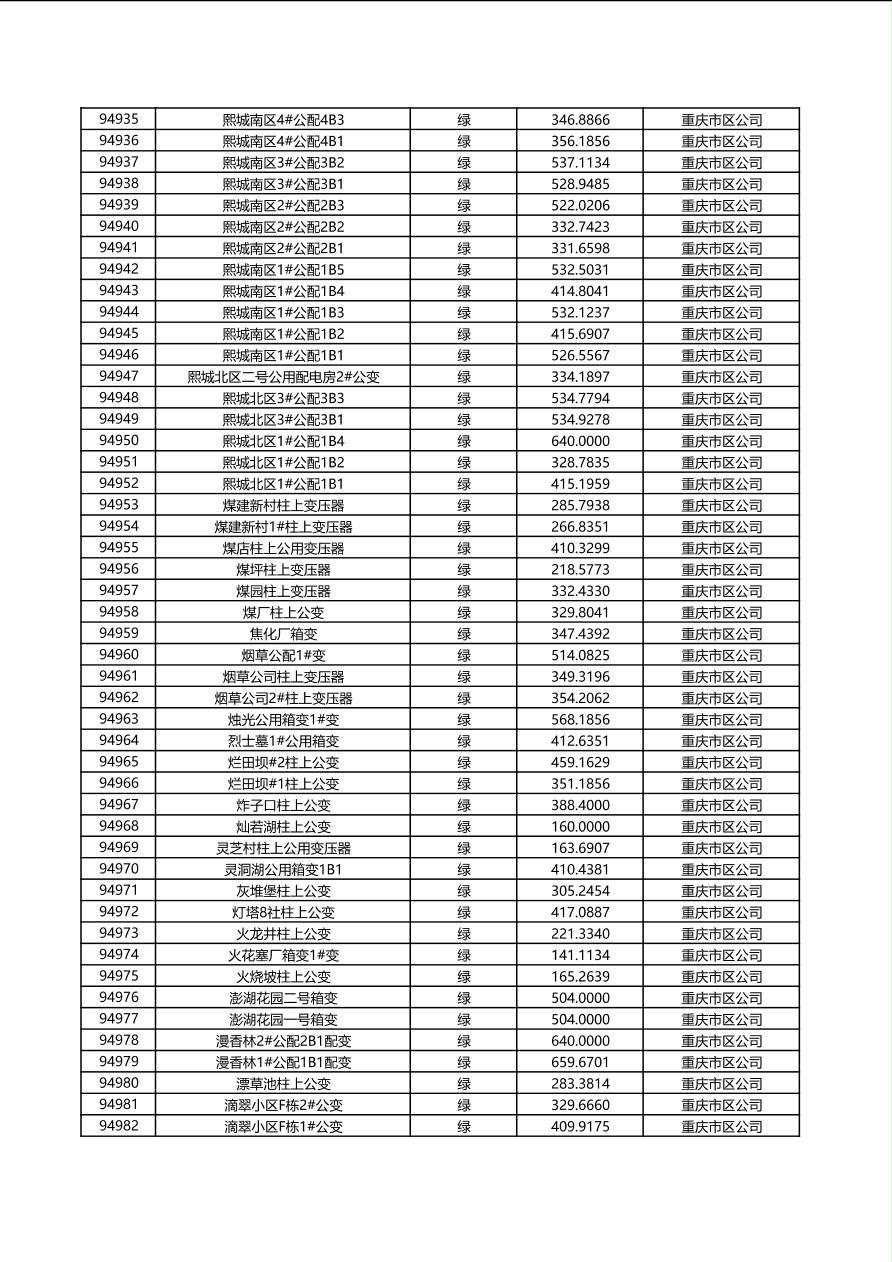 | 94935 | 熙城南区4#公配4B3 | 绿 | 346.8866 | 重庆市区公司 |
|---|---|---|---|---|
| 94936 | 熙城南区4#公配4B1 | 绿 | 356.1856 | 重庆市区公司 |
| 94937 | 熙城南区3#公配3B2 | 绿 | 537.1134 | 重庆市区公司 |
| 94938 | 熙城南区3#公配3B1 | 绿 | 528.9485 | 重庆市区公司 |
| 94939 | 熙城南区2#公配2B3 | 绿 | 522.0206 | 重庆市区公司 |
| 94940 | 熙城南区2#公配2B2 | 绿 | 332.7423 | 重庆市区公司 |
| 94941 | 熙城南区2#公配2B1 | 绿 | 331.6598 | 重庆市区公司 |
| 94942 | 熙城南区1#公配1B5 | 绿 | 532.5031 | 重庆市区公司 |
| 94943 | 熙城南区1#公配1B4 | 绿 | 414.8041 | 重庆市区公司 |
| 94944 | 熙城南区1#公配1B3 | 绿 | 532.1237 | 重庆市区公司 |
| 94945 | 熙城南区1#公配1B2 | 绿 | 415.6907 | 重庆市区公司 |
| 94946 | 熙城南区1#公配1B1 | 绿 | 526.5567 | 重庆市区公司 |
| 94947 | 熙城北区二号公用配电房2#公变 | 绿 | 334.1897 | 重庆市区公司 |
| 94948 | 熙城北区3#公配3B3 | 绿 | 534.7794 | 重庆市区公司 |
| 94949 | 熙城北区3#公配3B1 | 绿 | 534.9278 | 重庆市区公司 |
| 94950 | 熙城北区1#公配1B4 | 绿 | 640.0000 | 重庆市区公司 |
| 94951 | 熙城北区1#公配1B2 | 绿 | 328.7835 | 重庆市区公司 |
| 94952 | 熙城北区1#公配1B1 | 绿 | 415.1959 | 重庆市区公司 |
| 94953 | 煤建新村柱上变压器 | 绿 | 285.7938 | 重庆市区公司 |
| 94954 | 煤建新村1#柱上变压器 | 绿 | 266.8351 | 重庆市区公司 |
| 94955 | 煤店柱上公用变压器 | 绿 | 410.3299 | 重庆市区公司 |
| 94956 | 煤坪柱上变压器 | 绿 | 218.5773 | 重庆市区公司 |
| 94957 | 煤园柱上变压器 | 绿 | 332.4330 | 重庆市区公司 |
| 94958 | 煤厂柱上公变 | 绿 | 329.8041 | 重庆市区公司 |
| 94959 | 焦化厂箱变 | 绿 | 347.4392 | 重庆市区公司 |
| 94960 | 烟草公配1#变 | 绿 | 514.0825 | 重庆市区公司 |
| 94961 | 烟草公司柱上变压器 | 绿 | 349.3196 | 重庆市区公司 |
| 94962 | 烟草公司2#柱上变压器 | 绿 | 354.2062 | 重庆市区公司 |
| 94963 | 烛光公用箱变1#变 | 绿 | 568.1856 | 重庆市区公司 |
| 94964 | 烈士墓1#公用箱变 | 绿 | 412.6351 | 重庆市区公司 |
| 94965 | 烂田坝#2柱上公变 | 绿 | 459.1629 | 重庆市区公司 |
| 94966 | 烂田坝#1柱上公变 | 绿 | 351.1856 | 重庆市区公司 |
| 94967 | 炸子口柱上公变 | 绿 | 388.4000 | 重庆市区公司 |
| 94968 | 灿若湖柱上公变 | 绿 | 160.0000 | 重庆市区公司 |
| 94969 | 灵芝村柱上公用变压器 | 绿 | 163.6907 | 重庆市区公司 |
| 94970 | 灵洞湖公用箱变1B1 | 绿 | 410.4381 | 重庆市区公司 |
| 94971 | 灰堆堡柱上公变 | 绿 | 305.2454 | 重庆市区公司 |
| 94972 | 灯塔8社柱上公变 | 绿 | 417.0887 | 重庆市区公司 |
| 94973 | 火龙井柱上公变 | 绿 | 221.3340 | 重庆市区公司 |
| 94974 | 火花塞厂箱变1#变 | 绿 | 141.1134 | 重庆市区公司 |
| 94975 | 火烧坡柱上公变 | 绿 | 165.2639 | 重庆市区公司 |
| 94976 | 澎湖花园二号箱变 | 绿 | 504.0000 | 重庆市区公司 |
| 94977 | 澎湖花园一号箱变 | 绿 | 504.0000 | 重庆市区公司 |
| 94978 | 漫香林2#公配2B1配变 | 绿 | 640.0000 | 重庆市区公司 |
| 94979 | 漫香林1#公配1B1配变 | 绿 | 659.6701 | 重庆市区公司 |
| 94980 | 漂草池柱上公变 | 绿 | 283.3814 | 重庆市区公司 |
| 94981 | 滴翠小区F栋2#公变 | 绿 | 329.6660 | 重庆市区公司 |
| 94982 | 滴翠小区F栋1#公变 | 绿 | 409.9175 | 重庆市区公司 |